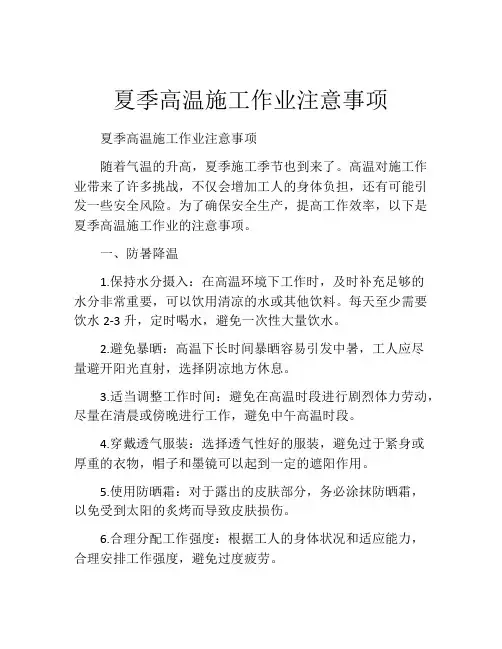 夏季高温施工作业注意事项

夏季高温施工作业注意事项

随着气温的升高，夏季施工季节也到来了。高温对施工作业带来了许多挑战，不仅会增加工人的身体负担，还有可能引发一些安全风险。为了确保安全生产，提高工作效率，以下是夏季高温施工作业的注意事项。

一、防暑降温

1.保持水分摄入：在高温环境下工作时，及时补充足够的水分非常重要，可以饮用清凉的水或其他饮料。每天至少需要饮水 2-3 升，定时喝水，避免一次性大量饮水。

2.避免暴晒：高温下长时间暴晒容易引发中暑，工人应尽量避开阳光直射，选择阴凉地方休息。

3.适当调整工作时间：避免在高温时段进行剧烈体力劳动，尽量在清晨或傍晚进行工作，避免中午高温时段。

4.穿戴透气服装：选择透气性好的服装，避免过于紧身或厚重的衣物，帽子和墨镜可以起到一定的遮阳作用。

5.使用防晒霜：对于露出的皮肤部分，务必涂抹防晒霜，以免受到太阳的炙烤而导致皮肤损伤。

6.合理分配工作强度：根据工人的身体状况和适应能力，合理安排工作强度，避免过度疲劳。